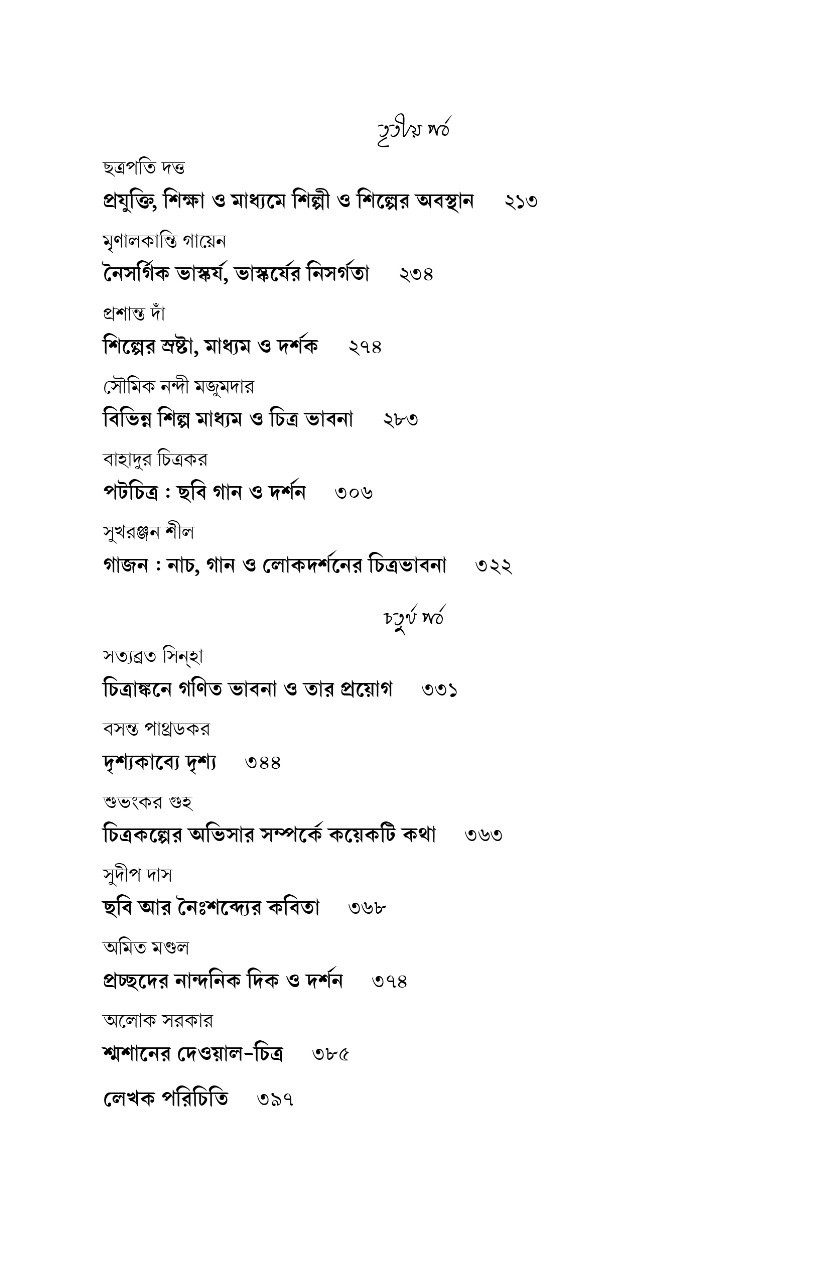 তৃতীয় পর্ব

ছত্রপতি দত্ত
প্রযুক্তি, শিক্ষা ও মাধ্যমে শিল্পী ও শিল্পের অবস্থান ২১৩

মৃণালকান্তি গায়েন
নৈসর্গিক ভাস্কর্য, ভাস্কর্যের নিসর্গতা ২৩৪

প্রশান্ত দাঁ
শিল্পের স্রষ্টা, মাধ্যম ও দর্শক ২৭৪

সৌমিক নন্দী মজুমদার
বিভিন্ন শিল্প মাধ্যম ও চিত্র ভাবনা ২৮৩

বাহাদুর চিত্রকর
পটচিত্র : ছবি গান ও দর্শন ৩০৬

সুখরঞ্জন শীল
গাজন : নাচ, গান ও লোকদর্শনের চিত্রভাবনা ৩২২

চতুর্থ পর্ব

সত্যব্রত সিন্‌হা
চিত্রাঙ্কনে গণিত ভাবনা ও তার প্রয়োগ ৩৩১

বসন্ত পাণ্ড্রডকর
দৃশ্যকাব্যে দৃশ্য ৩৪৪

শুভংকর গুহ
চিত্রকল্পের অভিসার সম্পর্কে কয়েকটি কথা ৩৬৩

সুদীপ দাস
ছবি আর নৈঃশব্দ্যের কবিতা ৩৬৮

অমিত মণ্ডল
প্রচ্ছদের নান্দনিক দিক ও দর্শন ৩৭৪

অলোক সরকার
শ্মশানের দেওয়াল-চিত্র ৩৮৫

লেখক পরিচিতি ৩৯৭